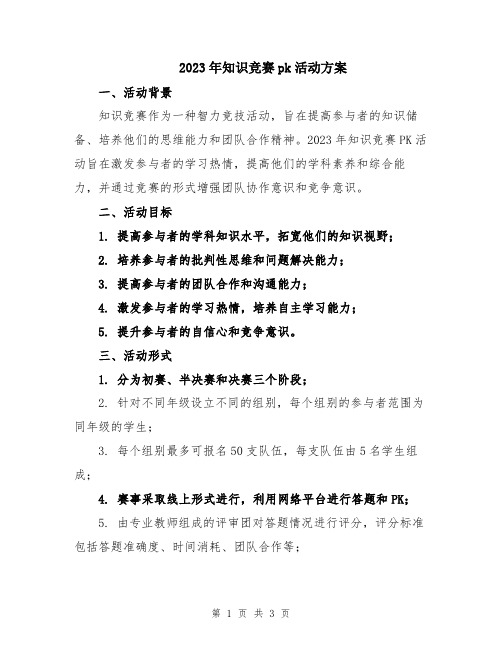 2023年知识竞赛pk活动方案

一、活动背景

知识竞赛作为一种智力竞技活动，旨在提高参与者的知识储备、培养他们的思维能力和团队合作精神。2023年知识竞赛PK活动旨在激发参与者的学习热情，提高他们的学科素养和综合能力，并通过竞赛的形式增强团队协作意识和竞争意识。

二、活动目标

1. 提高参与者的学科知识水平，拓宽他们的知识视野；

2. 培养参与者的批判性思维和问题解决能力；

3. 提高参与者的团队合作和沟通能力；

4. 激发参与者的学习热情，培养自主学习能力；

5. 提升参与者的自信心和竞争意识。

三、活动形式

1. 分为初赛、半决赛和决赛三个阶段；

2. 针对不同年级设立不同的组别，每个组别的参与者范围为同年级的学生；

3. 每个组别最多可报名50支队伍，每支队伍由5名学生组成；

4. 赛事采取线上形式进行，利用网络平台进行答题和PK；

5. 由专业教师组成的评审团对答题情况进行评分，评分标准包括答题准确度、时间消耗、团队合作等；

第 1 页 共 3 页